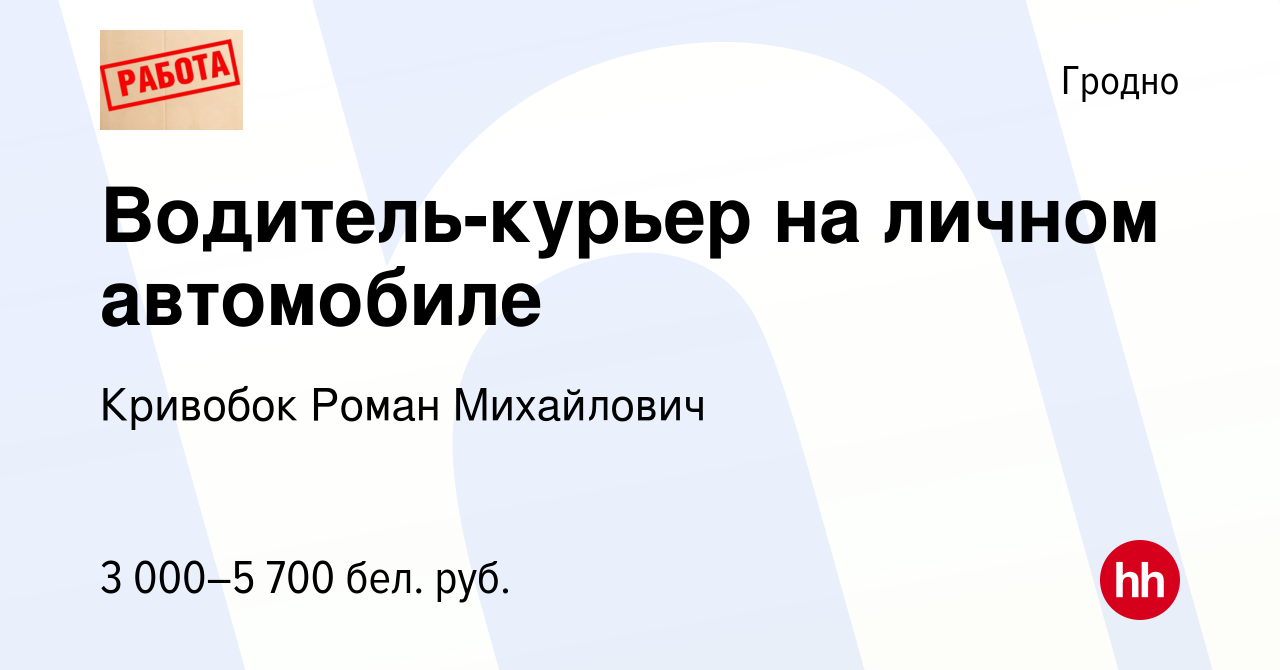 РАБОТА

Гродно

Водитель-курьер на личном автомобиле

Кривобок Роман Михайлович

3 000–5 700 бел. руб.

hh